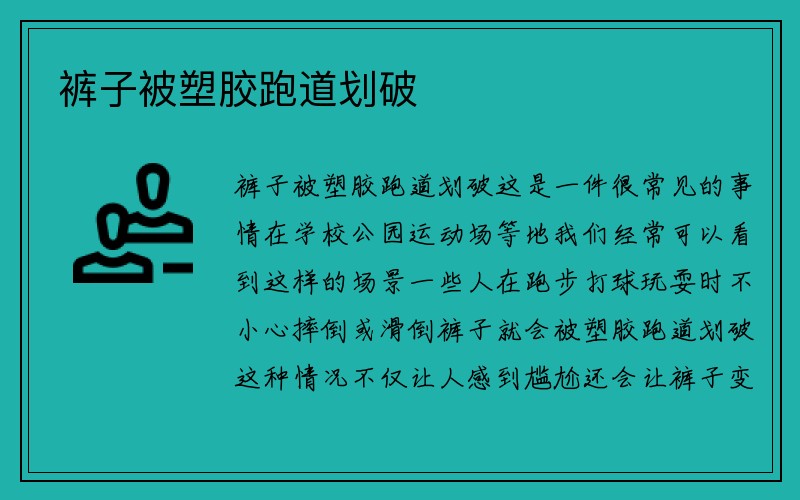 裤子被塑胶跑道划破

裤子被塑胶跑道划破这是一件很常见的事情在学校公园运动场等地我们经常可以看到这样的场景一些人在跑步打球玩耍时不小心摔倒或滑倒裤子就会被塑胶跑道划破这种情况不仅让人感到尴尬还会让裤子变